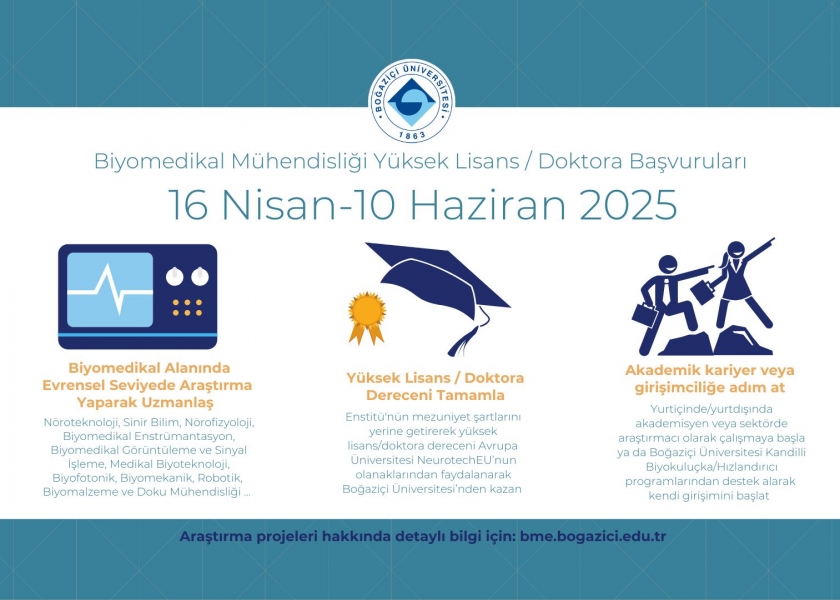 BOĞAZİÇİ ÜNİVERSİTESİ
1863

Biyomedikal Mühendisliği Yüksek Lisans / Doktora Başvuruları

16 Nisan-10 Haziran 2025

Biyomedikal Alanında Evrensel Seviyede Araştırma Yaparak Uzmanlaş

Nöroteknoloji, Sinir Bilim, Nörofizyoloji, Biyomedikal Enstrümantasyon, Biyomedikal Görüntüleme ve Sinyal İşleme, Medikal Biyoteknoloji, Biyofotonik, Biyomekanik, Robotik, Biyomalzeme ve Doku Mühendisliği ...

Yüksek Lisans / Doktora Dereceni Tamamla

Enstitü'nün mezuniyet şartlarını yerine getirerek yüksek lisans/doktora dereceni Avrupa Üniversitesi NeurotechEU'nun olanaklarından faydalanarak Boğaziçi Üniversitesi'nden kazan

Akademik kariyer veya girişimciliğe adım at

Yurtiçinde/yurtdışında akademisyen veya sektörde araştırmacı olarak çalışmaya başla ya da Boğaziçi Üniversitesi Kandilli Biyokuluçka/Hızlandırıcı programlarından destek alarak kendi girişimini başlat

Araştırma projeleri hakkında detaylı bilgi için: bme.bogazici.edu.tr